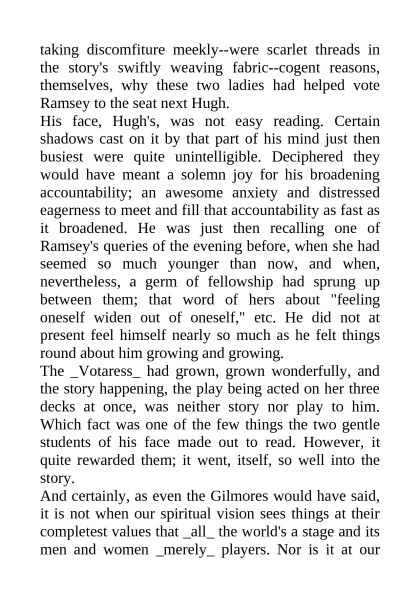 taking discomfiture meekly--were scarlet threads in the story's swiftly weaving fabric--cogent reasons, themselves, why these two ladies had helped vote Ramsey to the seat next Hugh.

His face, Hugh's, was not easy reading. Certain shadows cast on it by that part of his mind just then busiest were quite unintelligible. Deciphered they would have meant a solemn joy for his broadening accountability; an awesome anxiety and distressed eagerness to meet and fill that accountability as fast as it broadened. He was just then recalling one of Ramsey's queries of the evening before, when she had seemed so much younger than now, and when, nevertheless, a germ of fellowship had sprung up between them; that word of hers about "feeling oneself widen out of oneself," etc. He did not at present feel himself nearly so much as he felt things round about him growing and growing.

The _Votaress_ had grown, grown wonderfully, and the story happening, the play being acted on her three decks at once, was neither story nor play to him. Which fact was one of the few things the two gentle students of his face made out to read. However, it quite rewarded them; it went, itself, so well into the story.

And certainly, as even the Gilmores would have said, it is not when our spiritual vision sees things at their completest values that _all_ the world's a stage and its men and women _merely_ players. Nor is it at our